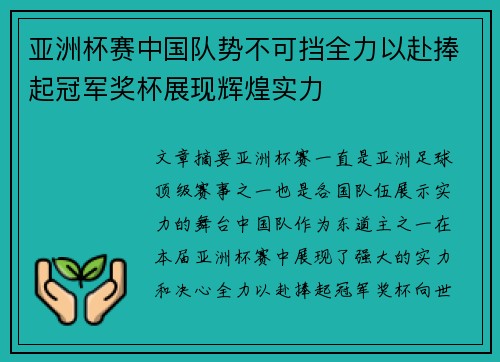 亚洲杯赛中国队势不可挡全力以赴捧起冠军奖杯展现辉煌实力

文章摘要亚洲杯赛一直是亚洲足球顶级赛事之一也是各国队伍展示实力的舞台中国队作为东道主之一在本届亚洲杯赛中展现了强大的实力和决心全力以赴捧起冠军奖杯向世